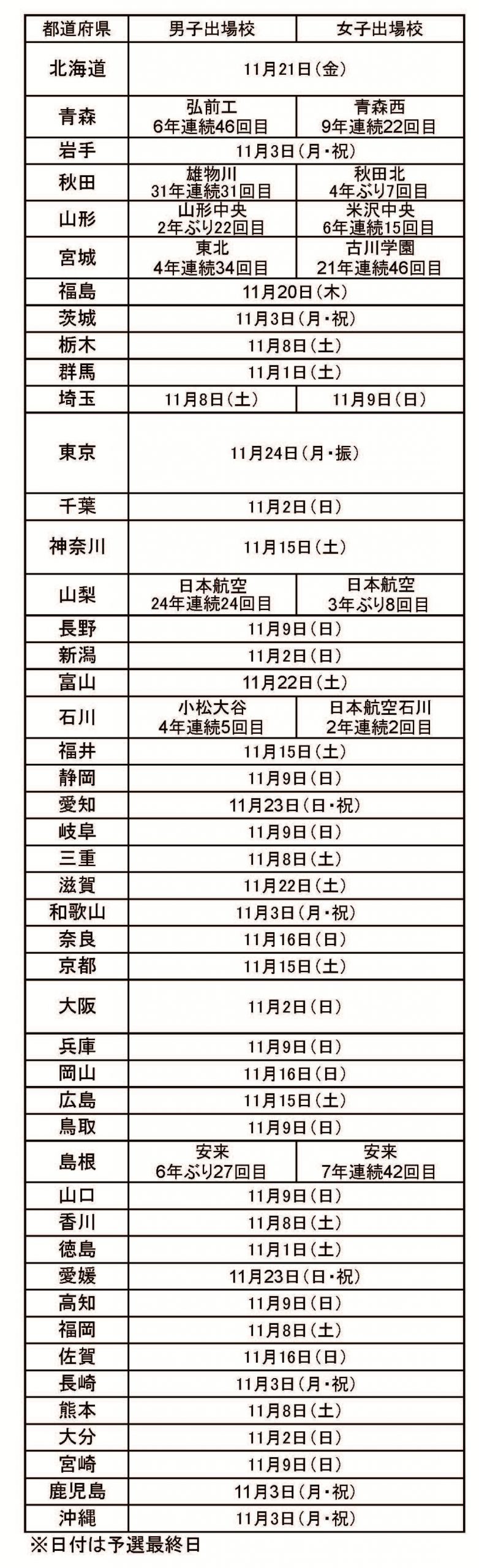 | 都道府県 | 男子出場校 | 女子出場校 |
|---|---|---|
| 北海道 | 11月21日(金) | |
| 青森 | 弘前工 6年連続46回目 | 青森西 9年連続22回目 |
| 岩手 | 11月3日(月・祝) | |
| 秋田 | 雄物川 31年連続31回目 | 秋田北 4年ぶり7回目 |
| 山形 | 山形中央 2年ぶり22回目 | 米沢中央 6年連続15回目 |
| 宮城 | 東北 4年連続34回目 | 古川学園 21年連続46回目 |
| 福島 | 11月20日(木) | |
| 茨城 | 11月3日(月・祝) | |
| 栃木 | 11月8日(土) | |
| 群馬 | 11月1日(土) | |
| 埼玉 | 11月8日(土) | 11月9日(日) |
| 東京 | 11月24日(月・振) | |
| 千葉 | 11月2日(日) | |
| 神奈川 | 11月15日(土) | |
| 山梨 | 日本航空 24年連続24回目 | 日本航空 3年ぶり8回目 |
| 長野 | 11月9日(日) | |
| 新潟 | 11月2日(日) | |
| 富山 | 11月22日(土) | |
| 石川 | 小松大谷 4年連続5回目 | 日本航空石川 2年連続2回目 |
| 福井 | 11月15日(土) | |
| 静岡 | 11月9日(日) | |
| 愛知 | 11月23日(日・祝) | |
| 岐阜 | 11月9日(日) | |
| 三重 | 11月8日(土) | |
| 滋賀 | 11月22日(土) | |
| 和歌山 | 11月3日(月・祝) | |
| 奈良 | 11月16日(日) | |
| 京都 | 11月15日(土) | |
| 大阪 | 11月2日(日) | |
| 兵庫 | 11月9日(日) | |
| 岡山 | 11月16日(日) | |
| 広島 | 11月15日(土) | |
| 鳥取 | 11月9日(日) | |
| 島根 | 安来 6年ぶり27回目 | 安来 7年連続42回目 |
| 山口 | 11月9日(日) | |
| 香川 | 11月8日(土) | |
| 徳島 | 11月1日(土) | |
| 愛媛 | 11月23日(日・祝) | |
| 高知 | 11月9日(日) | |
| 福岡 | 11月8日(土) | |
| 佐賀 | 11月16日(日) | |
| 長崎 | 11月3日(月・祝) | |
| 熊本 | 11月8日(土) | |
| 大分 | 11月2日(日) | |
| 宮崎 | 11月9日(日) | |
| 鹿児島 | 11月3日(月・祝) | |
| 沖縄 | 11月3日(月・祝) | |

※日付は予選最終日